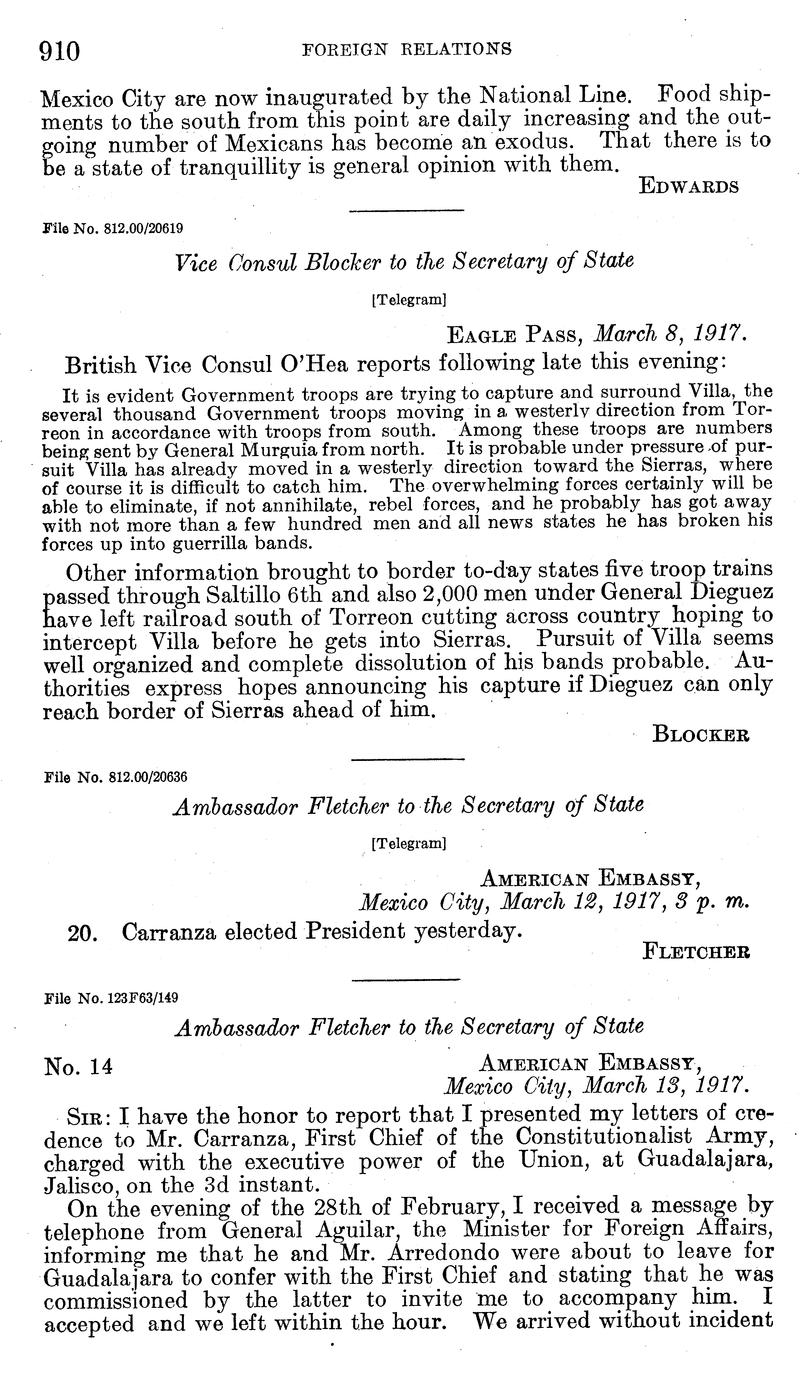 910 FOREIGN RELATIONS

Mexico City are now inaugurated by the National Line. Food shipments to the south from this point are daily increasing and the outgoing number of Mexicans has become an exodus. That there is to be a state of tranquillity is general opinion with them.

EDWARDS

File No. 812.00/20619

Vice Consul Blocker to the Secretary of State

[Telegram]

EAGLE PASS, March 8, 1917.

British Vice Consul O'Hea reports following late this evening:

It is evident Government troops are trying to capture and surround Villa, the several thousand Government troops moving in a westerly direction from Torreon in accordance with troops from south. Among these troops are numbers being sent by General Murguia from north. It is probable under pressure of pursuit Villa has already moved in a westerly direction toward the Sierras, where of course it is difficult to catch him. The overwhelming forces certainly will be able to eliminate, if not annihilate, rebel forces, and he probably has got away with not more than a few hundred men and all news states he has broken his forces up into guerrilla bands.

Other information brought to border to-day states five troop trains passed through Saltillo 6th and also 2,000 men under General Dieguez have left railroad south of Torreon cutting across country hoping to intercept Villa before he gets into Sierras. Pursuit of Villa seems well organized and complete dissolution of his bands probable. Authorities express hopes announcing his capture if Dieguez can only reach border of Sierras ahead of him.

BLOCKER

File No. 812.00/20636

Ambassador Fletcher to the Secretary of State

[Telegram]

AMERICAN EMBASSY,
Mexico City, March 12, 1917, 3 p. m.

20. Carranza elected President yesterday.

FLETCHER

File No. 123F63/149

Ambassador Fletcher to the Secretary of State

No. 14

AMERICAN EMBASSY,
Mexico City, March 13, 1917.

SIR: I have the honor to report that I presented my letters of credence to Mr. Carranza, First Chief of the Constitutionalist Army, charged with the executive power of the Union, at Guadalajara, Jalisco, on the 3d instant.

On the evening of the 28th of February, I received a message by telephone from General Aguilar, the Minister for Foreign Affairs, informing me that he and Mr. Arredondo were about to leave for Guadalajara to confer with the First Chief and stating that he was commissioned by the latter to invite me to accompany him. I accepted and we left within the hour. We arrived without incident